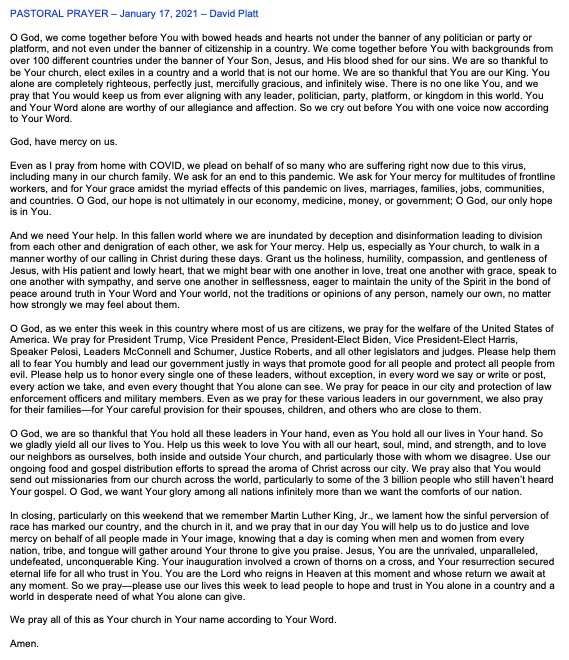 PASTORAL PRAYER – January 17, 2021 – David Platt

O God, we come together before You with bowed heads and hearts not under the banner of any politician or party or platform, and not even under the banner of citizenship in a country. We come together before You with backgrounds from over 100 different countries under the banner of Your Son, Jesus, and His blood shed for our sins. We are so thankful to be Your church, elect exiles in a country and a world that is not our home. We are so thankful that You are our King. You alone are completely righteous, perfectly just, mercifully gracious, and infinitely wise. There is no one like You, and we pray that You would keep us from ever aligning with any leader, politician, party, platform, or kingdom in this world. You and Your Word alone are worthy of our allegiance and affection. So we cry out before You with one voice now according to Your Word.

God, have mercy on us.

Even as I pray from home with COVID, we plead on behalf of so many who are suffering right now due to this virus, including many in our church family. We ask for an end to this pandemic. We ask for Your mercy for multitudes of frontline workers, and for Your grace amidst the myriad effects of this pandemic on lives, marriages, families, jobs, communities, and countries. O God, our hope is not ultimately in our economy, medicine, money, or government; O God, our only hope is in You.

And we need Your help. In this fallen world where we are inundated by deception and disinformation leading to division from each other and denigration of each other, we ask for Your mercy. Help us, especially as Your church, to walk in a manner worthy of our calling in Christ during these days. Grant us the holiness, humility, compassion, and gentleness of Jesus, with His patient and lowly heart, that we might bear with one another in love, treat one another with grace, speak to one another with sympathy, and serve one another in selflessness, eager to maintain the unity of the Spirit in the bond of peace around truth in Your Word and Your world, not the traditions or opinions of any person, namely our own, no matter how strongly we may feel about them.

O God, as we enter this week in this country where most of us are citizens, we pray for the welfare of the United States of America. We pray for President Trump, Vice President Pence, President-Elect Biden, Vice President-Elect Harris, Speaker Pelosi, Leaders McConnell and Schumer, Justice Roberts, and all other legislators and judges. Please help them all to fear You humbly and lead our government justly in ways that promote good for all people and protect all people from evil. Please help us to honor every single one of these leaders, without exception, in every word we say or write or post, every action we take, and even every thought that You alone can see. We pray for peace in our city and protection of law enforcement officers and military members. Even as we pray for these various leaders in our government, we also pray for their families—for Your careful provision for their spouses, children, and others who are close to them.

O God, we are so thankful that You hold all these leaders in Your hand, even as You hold all our lives in Your hand. So we gladly yield all our lives to You. Help us this week to love You with all our heart, soul, mind, and strength, and to love our neighbors as ourselves, both inside and outside Your church, and particularly those with whom we disagree. Use our ongoing food and gospel distribution efforts to spread the aroma of Christ across our city. We pray also that You would send out missionaries from our church across the world, particularly to some of the 3 billion people who still haven't heard Your gospel. O God, we want Your glory among all nations infinitely more than we want the comforts of our nation.

In closing, particularly on this weekend that we remember Martin Luther King, Jr., we lament how the sinful perversion of race has marked our country, and the church in it, and we pray that in our day You will help us to do justice and love mercy on behalf of all people made in Your image, knowing that a day is coming when men and women from every nation, tribe, and tongue will gather around Your throne to give you praise. Jesus, You are the unrivaled, unparalleled, undefeated, unconquerable King. Your inauguration involved a crown of thorns on a cross, and Your resurrection secured eternal life for all who trust in You. You are the Lord who reigns in Heaven at this moment and whose return we await at any moment. So we pray—please use our lives this week to lead people to hope and trust in You alone in a country and a world in desperate need of what You alone can give.

We pray all of this as Your church in Your name according to Your Word.

Amen.